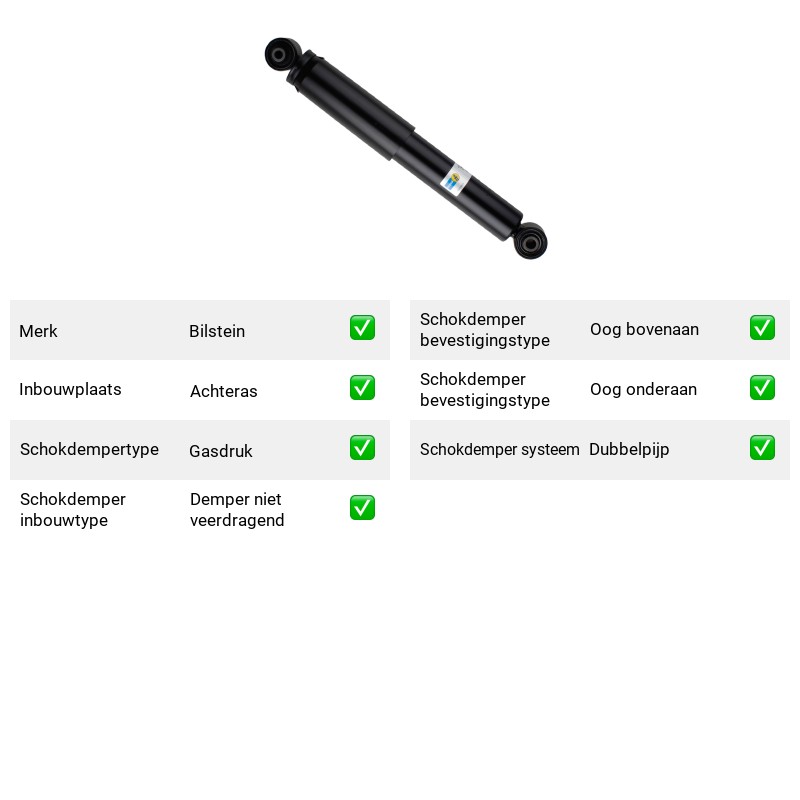 Merk Bilstein ☑

Inbouwplaats Achteras ☑

Schokdempertype Gasdruk ☑

Schokdemper inbouwtype Demper niet veerdragend ☑

Schokdemper bevestigingstype Oog bovenaan ☑

Schokdemper bevestigingstype Oog onderaan ☑

Schokdemper systeem Dubbelpijp ☑